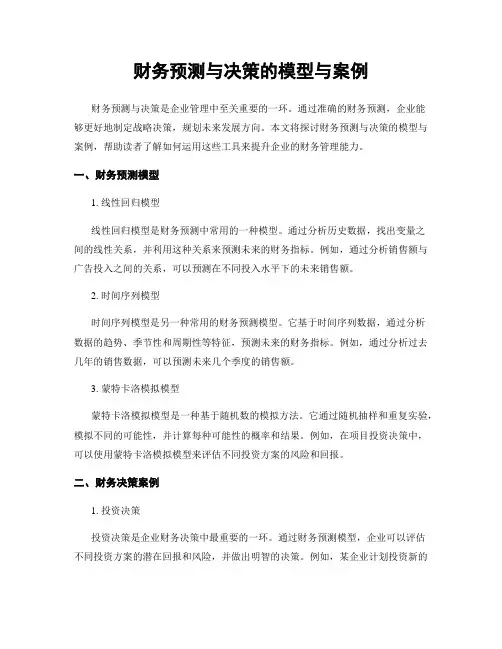 财务预测与决策的模型与案例

财务预测与决策是企业管理中至关重要的一环。通过准确的财务预测，企业能够更好地制定战略决策，规划未来发展方向。本文将探讨财务预测与决策的模型与案例，帮助读者了解如何运用这些工具来提升企业的财务管理能力。

一、财务预测模型

1. 线性回归模型

线性回归模型是财务预测中常用的一种模型。通过分析历史数据，找出变量之间的线性关系，并利用这种关系来预测未来的财务指标。例如，通过分析销售额与广告投入之间的关系，可以预测在不同投入水平下的未来销售额。

2. 时间序列模型

时间序列模型是另一种常用的财务预测模型。它基于时间序列数据，通过分析数据的趋势、季节性和周期性等特征，预测未来的财务指标。例如，通过分析过去几年的销售数据，可以预测未来几个季度的销售额。

3. 蒙特卡洛模拟模型

蒙特卡洛模拟模型是一种基于随机数的模拟方法。它通过随机抽样和重复实验，模拟不同的可能性，并计算每种可能性的概率和结果。例如，在项目投资决策中，可以使用蒙特卡洛模拟模型来评估不同投资方案的风险和回报。

二、财务决策案例

1. 投资决策

投资决策是企业财务决策中最重要的一环。通过财务预测模型，企业可以评估不同投资方案的潜在回报和风险，并做出明智的决策。例如，某企业计划投资新的